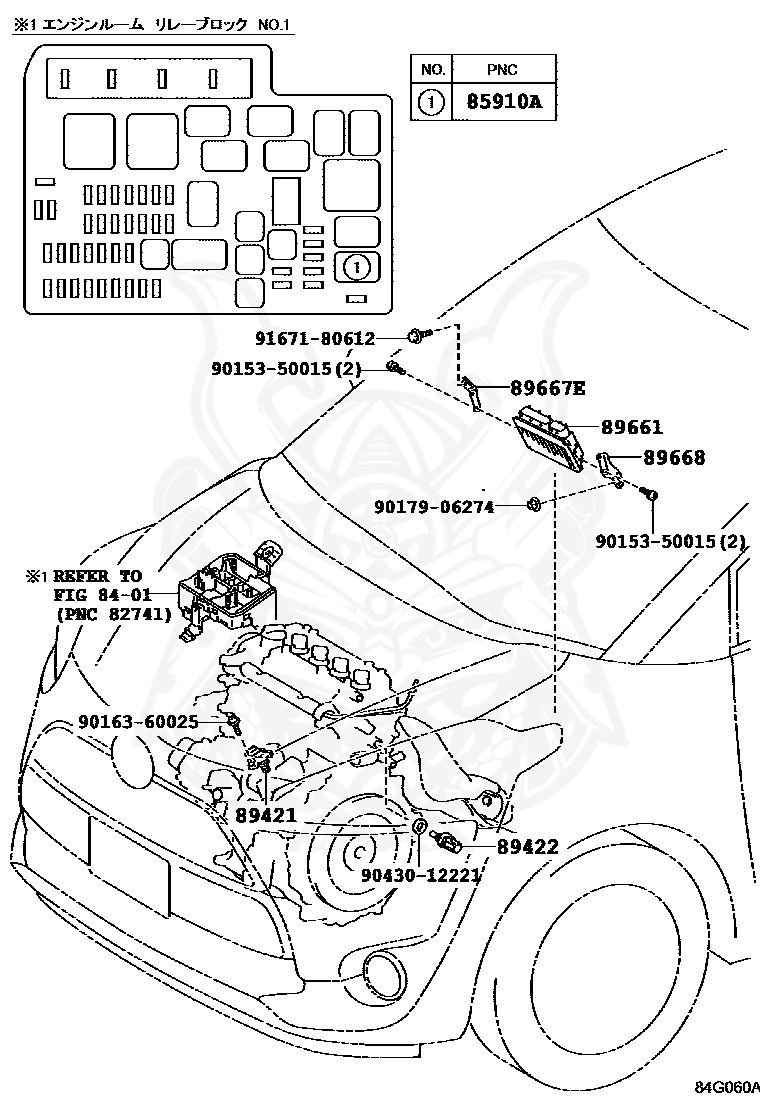 ※1 エンジンルーム リレーブロック NO.1

| NO. | PNC |
|---|---|
| 1 | 85910A |

1

91671-80612
90153-50015(2)
89667E
89661
89668
90179-06274
90153-50015(2)
※1 REFER TO FIG 84-01 (PNC 82741)
90163-60025
89421
89422
90430-12221
84G060A